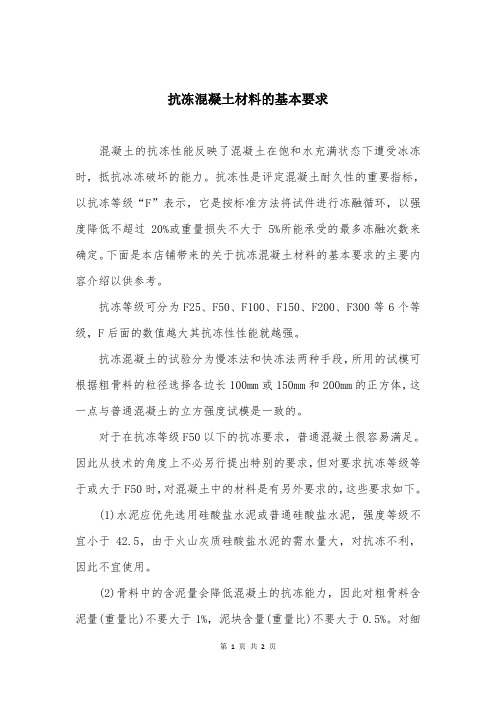 抗冻混凝土材料的基本要求

混凝土的抗冻性能反映了混凝土在饱和水充满状态下遭受冰冻时，抵抗冰冻破坏的能力。抗冻性是评定混凝土耐久性的重要指标，以抗冻等级“F”表示，它是按标准方法将试件进行冻融循环，以强度降低不超过 20%或重量损失不大于 5%所能承受的最多冻融次数来确定。下面是本店铺带来的关于抗冻混凝土材料的基本要求的主要内容介绍以供参考。

抗冻等级可分为 F25、F50、F100、F150、F200、F300 等 6 个等级，F 后面的数值越大其抗冻性性能就越强。

抗冻混凝土的试验分为慢冻法和快冻法两种手段，所用的试模可根据粗骨料的粒径选择各边长 100mm 或 150mm 和 200mm 的正方体，这一点与普通混凝土的立方强度试模是一致的。

对于在抗冻等级 F50 以下的抗冻要求，普通混凝土很容易满足。因此从技术的角度上不必另行提出特别的要求，但对要求抗冻等级等于或大于 F50 时，对混凝土中的材料是有另外要求的，这些要求如下。

(1)水泥应优先选用硅酸盐水泥或普通硅酸盐水泥，强度等级不宜小于 42.5，由于火山灰质硅酸盐水泥的需水量大，对抗冻不利，因此不宜使用。

(2)骨料中的含泥量会降低混凝土的抗冻能力，因此对粗骨料含泥量(重量比)不要大于 1%，泥块含量(重量比)不要大于 0.5%。对细

第 1 页 共 2 页